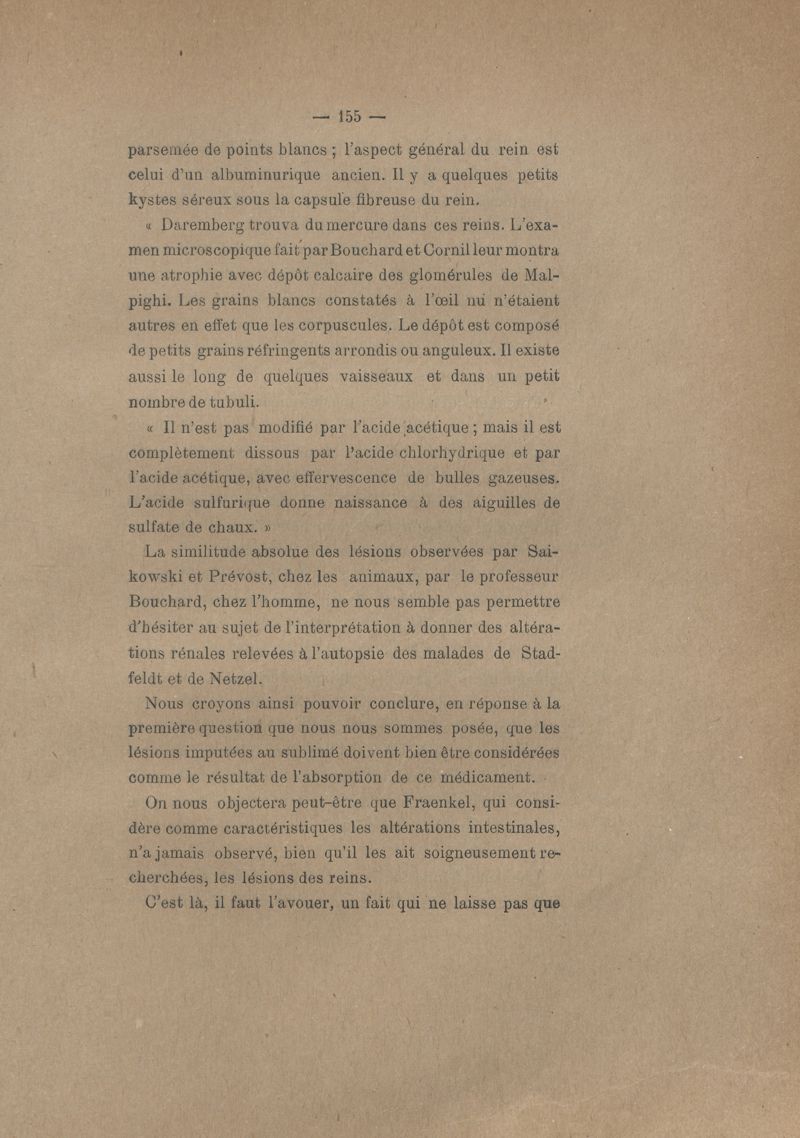 — 155 —

parsemée de points blancs ; l'aspect général du rein est celui d'un albuminurique ancien. Il y a quelques petits kystes séreux sous la capsule fibreuse du rein.

« Daremberg trouva du mercure dans ces reins. L'examen microscopique fait par Bouchard et Cornil leur montra une atrophie avec dépôt calcaire des glomérules de Malpighi. Les grains blancs constatés à l'œil nu n'étaient autres en effet que les corpuscules. Le dépôt est composé de petits grains réfringents arrondis ou anguleux. Il existe aussi le long de quelques vaisseaux et dans un petit nombre de tubuli.

« Il n'est pas modifié par l'acide acétique ; mais il est complètement dissous par l'acide chlorhydrique et par l'acide acétique, avec effervescence de bulles gazeuses. L'acide sulfurique donne naissance à des aiguilles de sulfate de chaux. »

La similitude absolue des lésions observées par Saikowski et Prévost, chez les animaux, par le professeur Bouchard, chez l'homme, ne nous semble pas permettre d'hésiter au sujet de l'interprétation à donner des altérations rénales relevées à l'autopsie des malades de Stadfeldt et de Netzel.

Nous croyons ainsi pouvoir conclure, en réponse à la première question que nous nous sommes posée, que les lésions imputées au sublimé doivent bien être considérées comme le résultat de l'absorption de ce médicament.

On nous objectera peut-être que Fraenkel, qui considère comme caractéristiques les altérations intestinales, n'a jamais observé, bien qu'il les ait soigneusement recherchées, les lésions des reins.

C'est là, il faut l'avouer, un fait qui ne laisse pas que